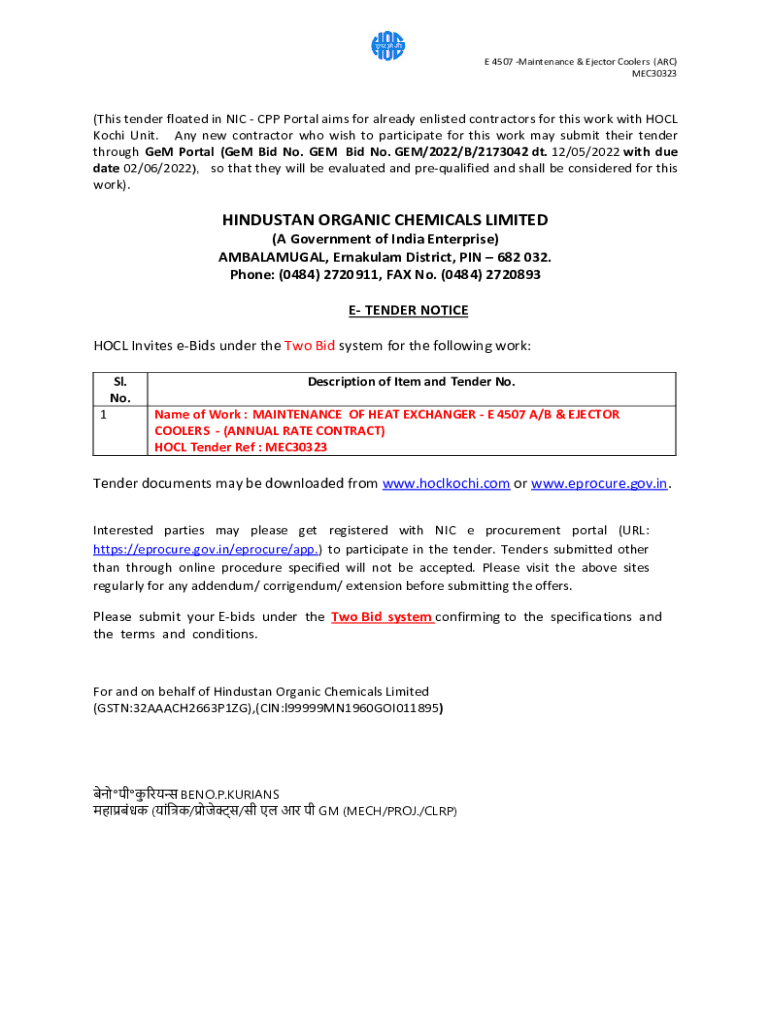 E 4507 -Maintenance & Ejector Coolers (ARC)
MEC30323

(This tender floated in NIC - CPP Portal aims for already enlisted contractors for this work with HOCL Kochi Unit. Any new contractor who wish to participate for this work may submit their tender through GeM Portal (GeM Bid No. GEM Bid No. GEM/2022/B/2173042 dt. 12/05/2022 with due date 02/06/2022), so that they will be evaluated and pre-qualified and shall be considered for this work).

HINDUSTAN ORGANIC CHEMICALS LIMITED
(A Government of India Enterprise)
AMBALAMUGAL, Ernakulam District, PIN – 682 032.
Phone: (0484) 2720911, FAX No. (0484) 2720893

E- TENDER NOTICE

HOCL Invites e-Bids under the Two Bid system for the following work:

| Sl. No. | Description of Item and Tender No. |
|---|---|
| 1 | Name of Work : MAINTENANCE OF HEAT EXCHANGER - E 4507 A/B & EJECTOR COOLERS - (ANNUAL RATE CONTRACT) HOCL Tender Ref : MEC30323 |

Tender documents may be downloaded from www.hoclkochi.com or www.eprocure.gov.in.

Interested parties may please get registered with NIC e procurement portal (URL: https://eprocure.gov.in/eprocure/app.) to participate in the tender. Tenders submitted other than through online procedure specified will not be accepted. Please visit the above sites regularly for any addendum/ corrigendum/ extension before submitting the offers.

Please submit your E-bids under the Two Bid system confirming to the specifications and the terms and conditions.

For and on behalf of Hindustan Organic Chemicals Limited
(GSTN:32AAACH2663P1ZG),(CIN:l99999MN1960GOI011895)

बेनो°पी°कुरियन्स BENO.P.KURIANS
महाप्रबंधक (यांत्रिक/प्रोजेक्ट्स/सी एल आर पी GM (MECH/PROJ./CLRP)